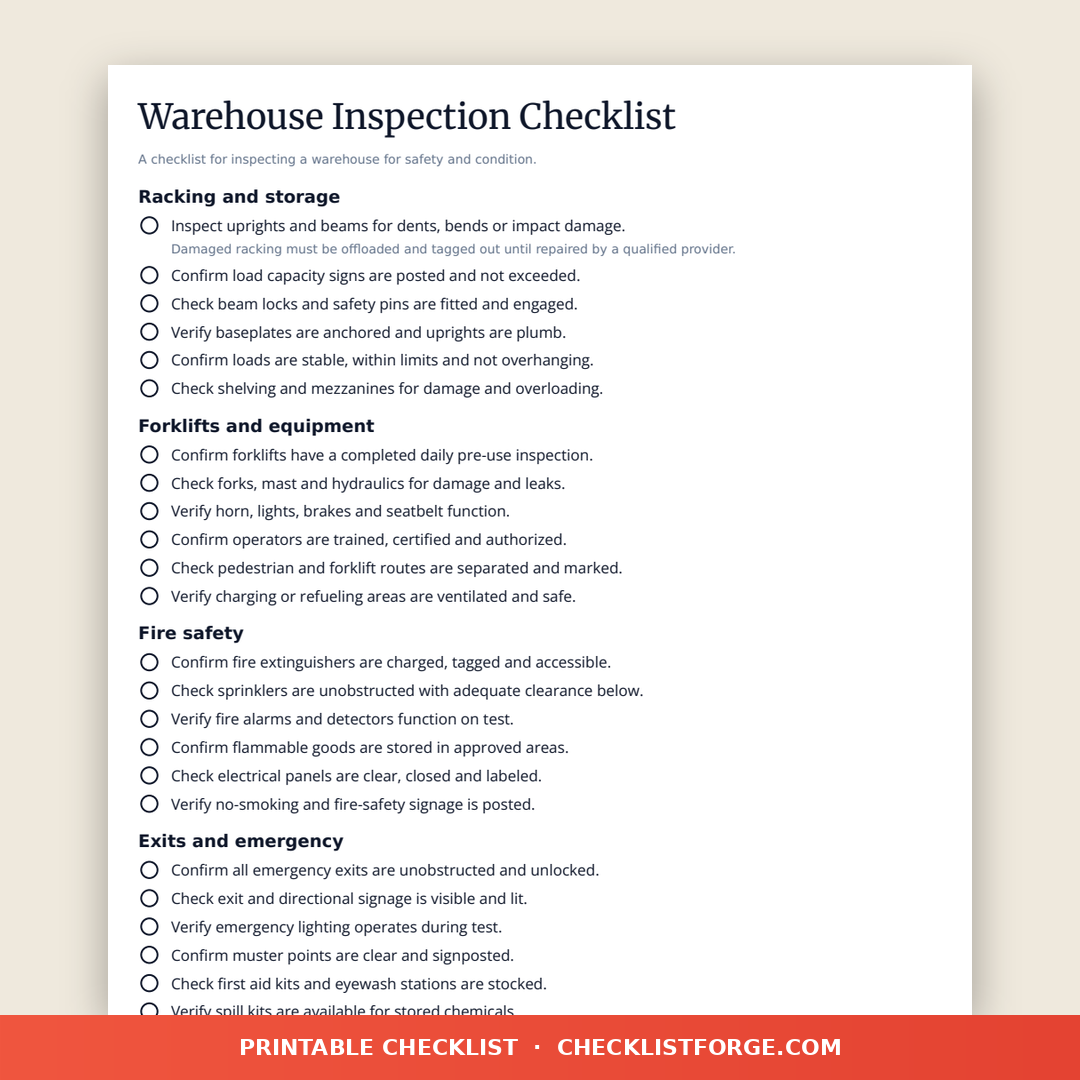 Warehouse Inspection Checklist

A checklist for inspecting a warehouse for safety and condition.

Racking and storage

Inspect uprights and beams for dents, bends or impact damage.
Damaged racking must be offloaded and tagged out until repaired by a qualified provider.

Confirm load capacity signs are posted and not exceeded.

Check beam locks and safety pins are fitted and engaged.

Verify baseplates are anchored and uprights are plumb.

Confirm loads are stable, within limits and not overhanging.

Check shelving and mezzanines for damage and overloading.

Forklifts and equipment

Confirm forklifts have a completed daily pre-use inspection.

Check forks, mast and hydraulics for damage and leaks.

Verify horn, lights, brakes and seatbelt function.

Confirm operators are trained, certified and authorized.

Check pedestrian and forklift routes are separated and marked.

Verify charging or refueling areas are ventilated and safe.

Fire safety

Confirm fire extinguishers are charged, tagged and accessible.

Check sprinklers are unobstructed with adequate clearance below.

Verify fire alarms and detectors function on test.

Confirm flammable goods are stored in approved areas.

Check electrical panels are clear, closed and labeled.

Verify no-smoking and fire-safety signage is posted.

Exits and emergency

Confirm all emergency exits are unobstructed and unlocked.

Check exit and directional signage is visible and lit.

Verify emergency lighting operates during test.

Confirm muster points are clear and signposted.

Check first aid kits and eyewash stations are stocked.

Verify spill kits are available for stored chemicals.

PRINTABLE CHECKLIST · CHECKLISTFORGE.COM